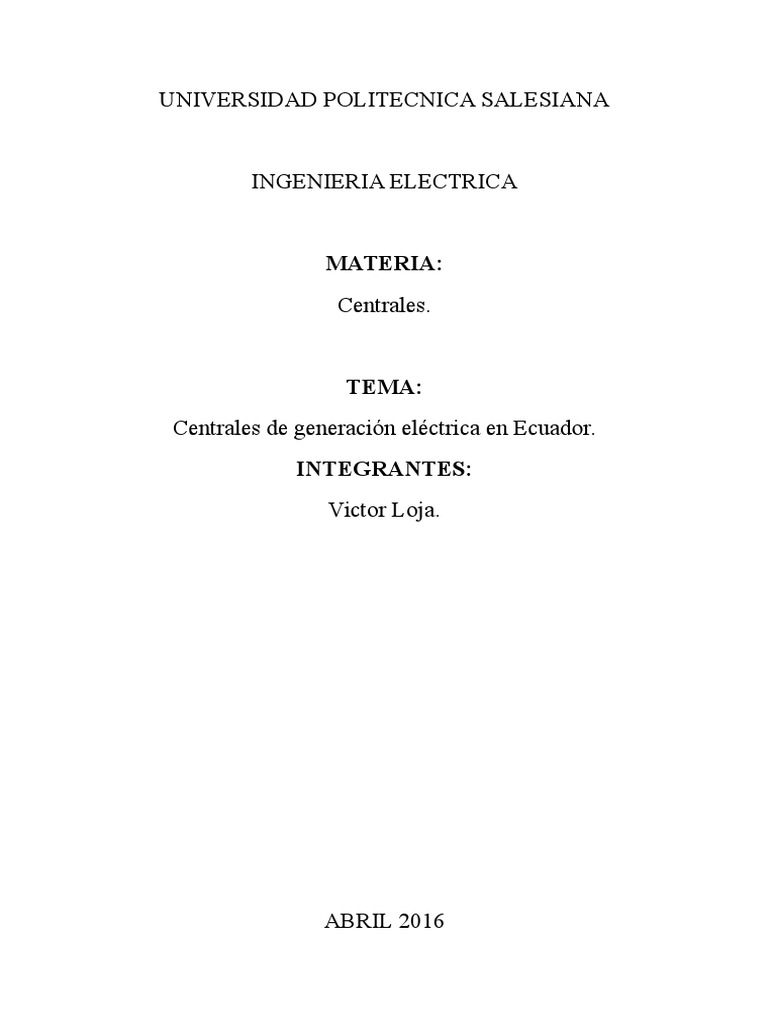 UNIVERSIDAD POLITECNICA SALESIANA

INGENIERIA ELECTRICA

MATERIA:

Centrales.

TEMA:

Centrales de generación eléctrica en Ecuador.

INTEGRANTES:

Victor Loja.

ABRIL 2016